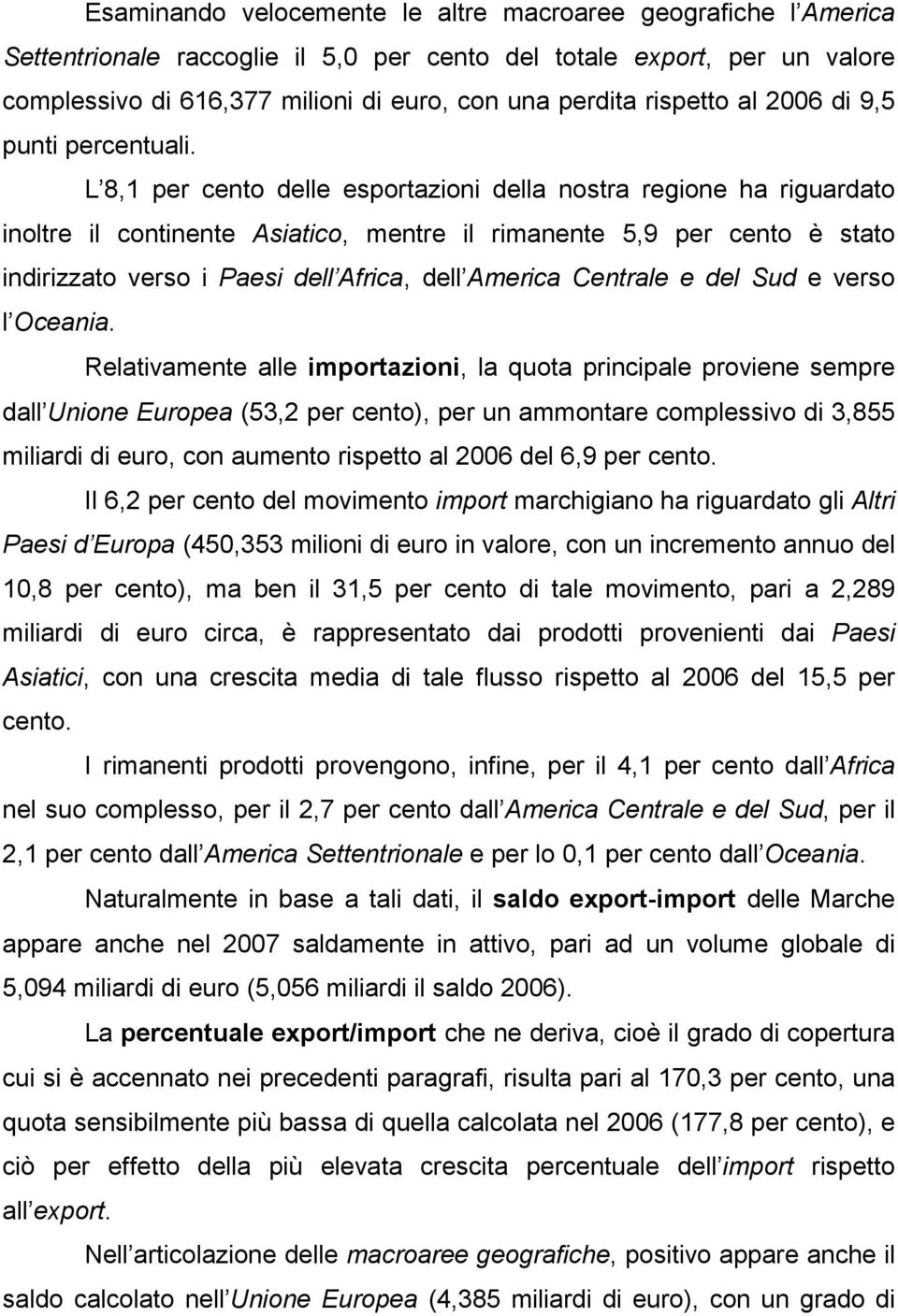 Esaminando velocemente le altre macroaree geografiche l America Settentrionale raccoglie il 5,0 per cento del totale export, per un valore complessivo di 616,377 milioni di euro, con una perdita rispetto al 2006 di 9,5 punti percentuali.

L 8,1 per cento delle esportazioni della nostra regione ha riguardato inoltre il continente Asiatico, mentre il rimanente 5,9 per cento è stato indirizzato verso i Paesi dell Africa, dell America Centrale e del Sud e verso l Oceania.

Relativamente alle importazioni, la quota principale proviene sempre dall Unione Europea (53,2 per cento), per un ammontare complessivo di 3,855 miliardi di euro, con aumento rispetto al 2006 del 6,9 per cento.

Il 6,2 per cento del movimento import marchigiano ha riguardato gli Altri Paesi d Europa (450,353 milioni di euro in valore, con un incremento annuo del 10,8 per cento), ma ben il 31,5 per cento di tale movimento, pari a 2,289 miliardi di euro circa, è rappresentato dai prodotti provenienti dai Paesi Asiatici, con una crescita media di tale flusso rispetto al 2006 del 15,5 per cento.

I rimanenti prodotti provengono, infine, per il 4,1 per cento dall Africa nel suo complesso, per il 2,7 per cento dall America Centrale e del Sud, per il 2,1 per cento dall America Settentrionale e per lo 0,1 per cento dall Oceania.

Naturalmente in base a tali dati, il saldo export-import delle Marche appare anche nel 2007 saldamente in attivo, pari ad un volume globale di 5,094 miliardi di euro (5,056 miliardi il saldo 2006).

La percentuale export/import che ne deriva, cioè il grado di copertura cui si è accennato nei precedenti paragrafi, risulta pari al 170,3 per cento, una quota sensibilmente più bassa di quella calcolata nel 2006 (177,8 per cento), e ciò per effetto della più elevata crescita percentuale dell import rispetto all export.

Nell articolazione delle macroaree geografiche, positivo appare anche il saldo calcolato nell Unione Europea (4,385 miliardi di euro), con un grado di